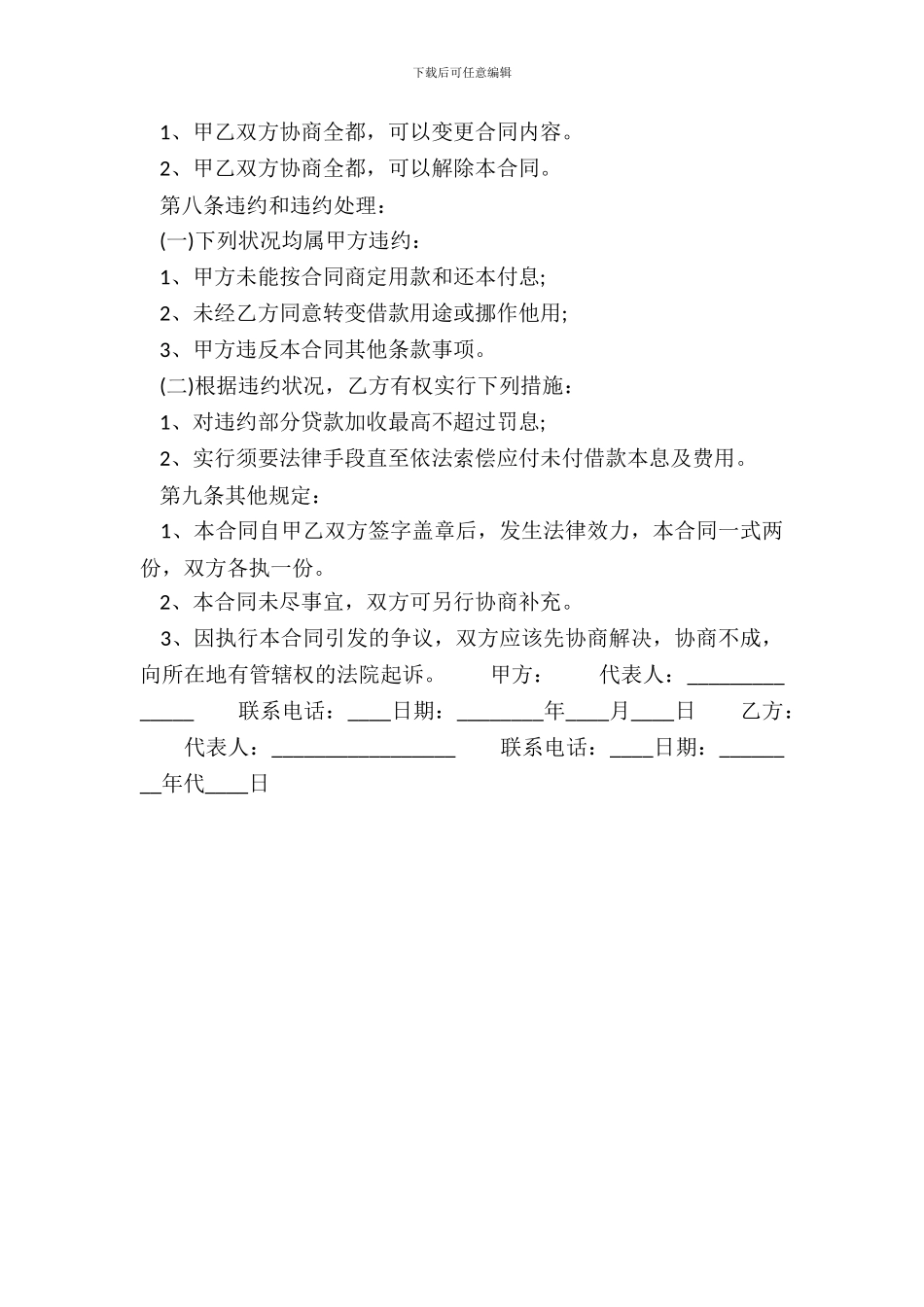 下载后可任意编辑

1、甲乙双方协商全都，可以变更合同内容。

2、甲乙双方协商全都，可以解除本合同。

第八条违约和违约处理：

(一)下列状况均属甲方违约：

1、甲方未能按合同商定用款和还本付息;

2、未经乙方同意转变借款用途或挪作他用;

3、甲方违反本合同其他条款事项。

(二)根据违约状况，乙方有权实行下列措施：

1、对违约部分贷款加收最高不超过罚息;

2、实行须要法律手段直至依法索偿应付未付借款本息及费用。

第九条其他规定：

1、本合同自甲乙双方签字盖章后，发生法律效力，本合同一式两份，双方各执一份。

2、本合同未尽事宜，双方可另行协商补充。

3、因执行本合同引发的争议，双方应该先协商解决，协商不成，向所在地有管辖权的法院起诉。　甲方：　代表人：______________　联系电话：____日期：________年____月____日　乙方：　代表人：_________________　联系电话：____日期：________年代____日